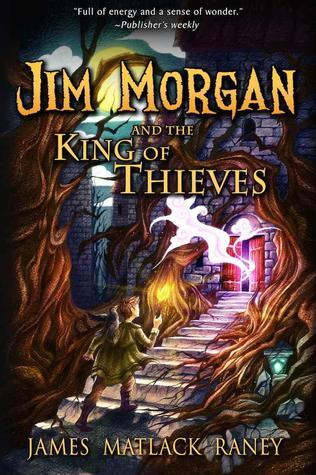 "Full of energy and a sense of wonder."
~Publisher's weekly

JIM MORGAN
AND THE
KING OF
THIEVES

JAMES MATLACK RANEY